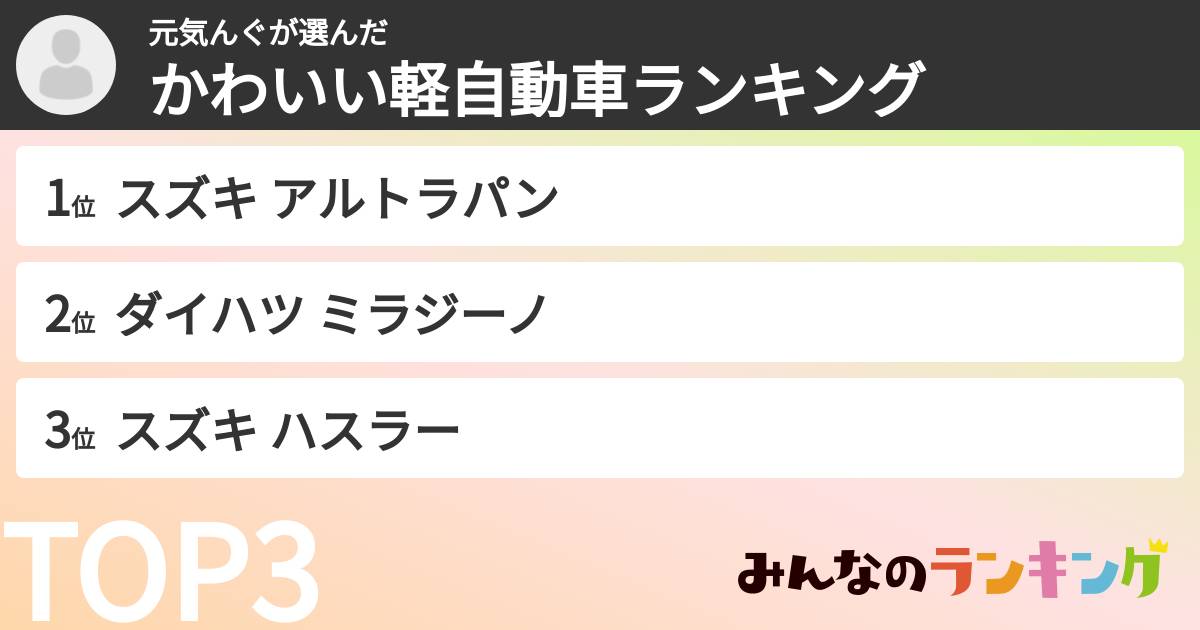 元気んぐが選んだ
かわいい軽自動車ランキング

1位 スズキ アルトラパン

2位 ダイハツ ミラジーノ

3位 スズキ ハスラー

TOP3

みんなのランキング